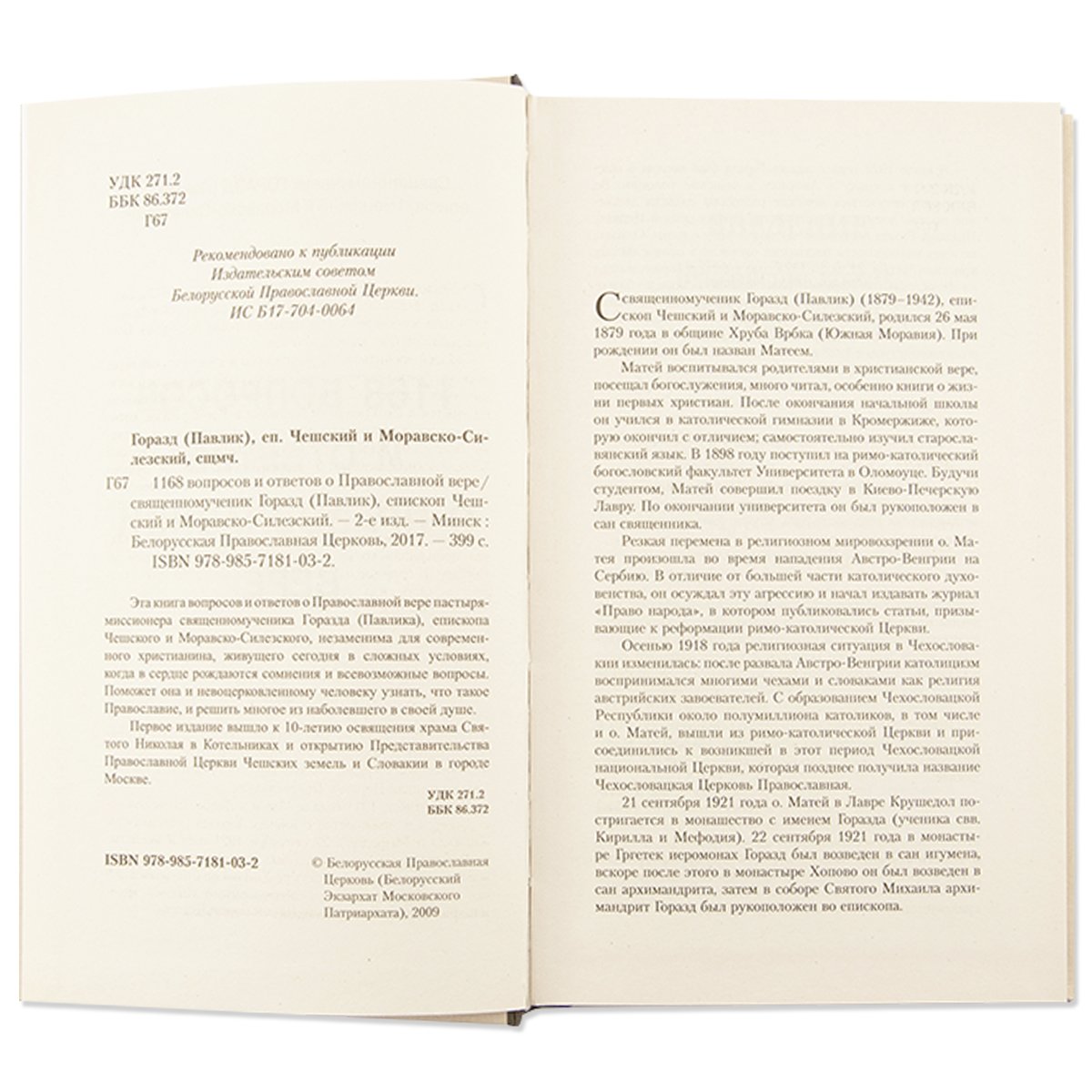 УДК 271.2
ББК 86.372
Г67

Рекомендовано к публикации
Издательским советом
Белорусской Православной Церкви.
ИС Б17-704-0064

Горазд (Павлик), еп. Чешский и Моравско-Силезский, сщмч.

Г67 1168 вопросов и ответов о Православной вере / священномученик Горазд (Павлик), епископ Чешский и Моравско-Силезский. — 2-е изд. — Минск : Белорусская Православная Церковь, 2017. — 399 с.
ISBN 978-985-7181-03-2.

Эта книга вопросов и ответов о Православной вере пастыря-миссионера священномученика Горазда (Павлика), епископа Чешского и Моравско-Силезского, незаменима для современного христианина, живущего сегодня в сложных условиях, когда в сердце рождаются сомнения и всевозможные вопросы. Поможет она и невоцерковленному человеку узнать, что такое Православие, и решить многое из наболевшего в своей душе.

Первое издание вышло к 10-летию освящения храма Святого Николая в Котельниках и открытию Представительства Православной Церкви Чешских земель и Словакии в городе Москве.

УДК 271.2
ББК 86.372

ISBN 978-985-7181-03-2

© Белорусская Православная Церковь (Белорусский Экзархат Московского Патриархата), 2009

Священномученик Горазд (Павлик) (1879–1942), епископ Чешский и Моравско-Силезский, родился 26 мая 1879 года в общине Хруба Врбка (Южная Моравия). При рождении он был назван Матеем.

Матей воспитывался родителями в христианской вере, посещал богослужения, много читал, особенно книги о жизни первых христиан. После окончания начальной школы он учился в католической гимназии в Кромержиже, которую окончил с отличием; самостоятельно изучил старославянский язык. В 1898 году поступил на римо-католический богословский факультет Университета в Оломоуце. Будучи студентом, Матей совершил поездку в Киево-Печерскую Лавру. По окончании университета он был рукоположен в сан священника.

Резкая перемена в религиозном мировоззрении о. Матея произошла во время нападения Австро-Венгрии на Сербию. В отличие от большей части католического духовенства, он осуждал эту агрессию и начал издавать журнал «Право народа», в котором публиковались статьи, призывающие к реформации римо-католической Церкви.

Осенью 1918 года религиозная ситуация в Чехословакии изменилась: после развала Австро-Венгрии католицизм воспринимался многими чехами и словаками как религия австрийских завоевателей. С образованием Чехословацкой Республики около полумиллиона католиков, в том числе и о. Матей, вышли из римо-католической Церкви и присоединились к возникшей в этот период Чехословацкой национальной Церкви, которая позднее получила название Чехословацкая Церковь Православная.

21 сентября 1921 года о. Матей в Лавре Крушедол постригается в монашество с именем Горазда (ученика свв. Кирилла и Мефодия). 22 сентября 1921 года в монастыре Гргетек иеромонах Горазд был возведен в сан игумена, вскоре после этого в монастыре Хопово он был возведен в сан архимандрита, затем в соборе Святого Михаила архимандрит Горазд был рукоположен во епископа.